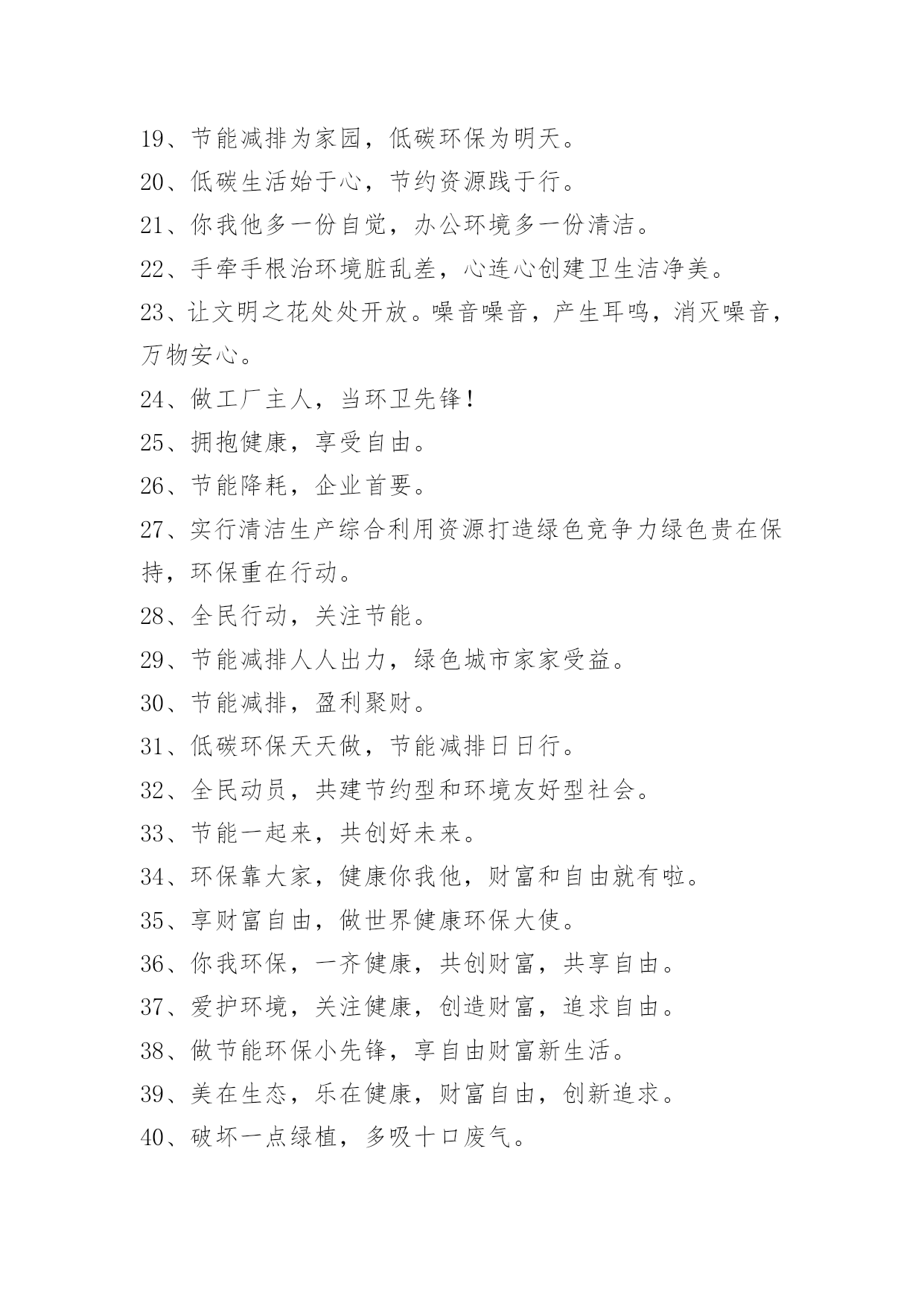 19、节能减排为家园，低碳环保为明天。

20、低碳生活始于心，节约资源践于行。

21、你我他多一份自觉，办公环境多一份清洁。

22、手牵手根治环境脏乱差，心连心创建卫生洁净美。

23、让文明之花处处开放。噪音噪音，产生耳鸣，消灭噪音，万物安心。

24、做工厂主人，当环卫先锋！

25、拥抱健康，享受自由。

26、节能降耗，企业首要。

27、实行清洁生产综合利用资源打造绿色竞争力绿色贵在保持，环保重在行动。

28、全民行动，关注节能。

29、节能减排人人出力，绿色城市家家受益。

30、节能减排，盈利聚财。

31、低碳环保天天做，节能减排日日行。

32、全民动员，共建节约型和环境友好型社会。

33、节能一起来，共创好未来。

34、环保靠大家，健康你我他，财富和自由就有啦。

35、享财富自由，做世界健康环保大使。

36、你我环保，一齐健康，共创财富，共享自由。

37、爱护环境，关注健康，创造财富，追求自由。

38、做节能环保小先锋，享自由财富新生活。

39、美在生态，乐在健康，财富自由，创新追求。

40、破坏一点绿植，多吸十口废气。